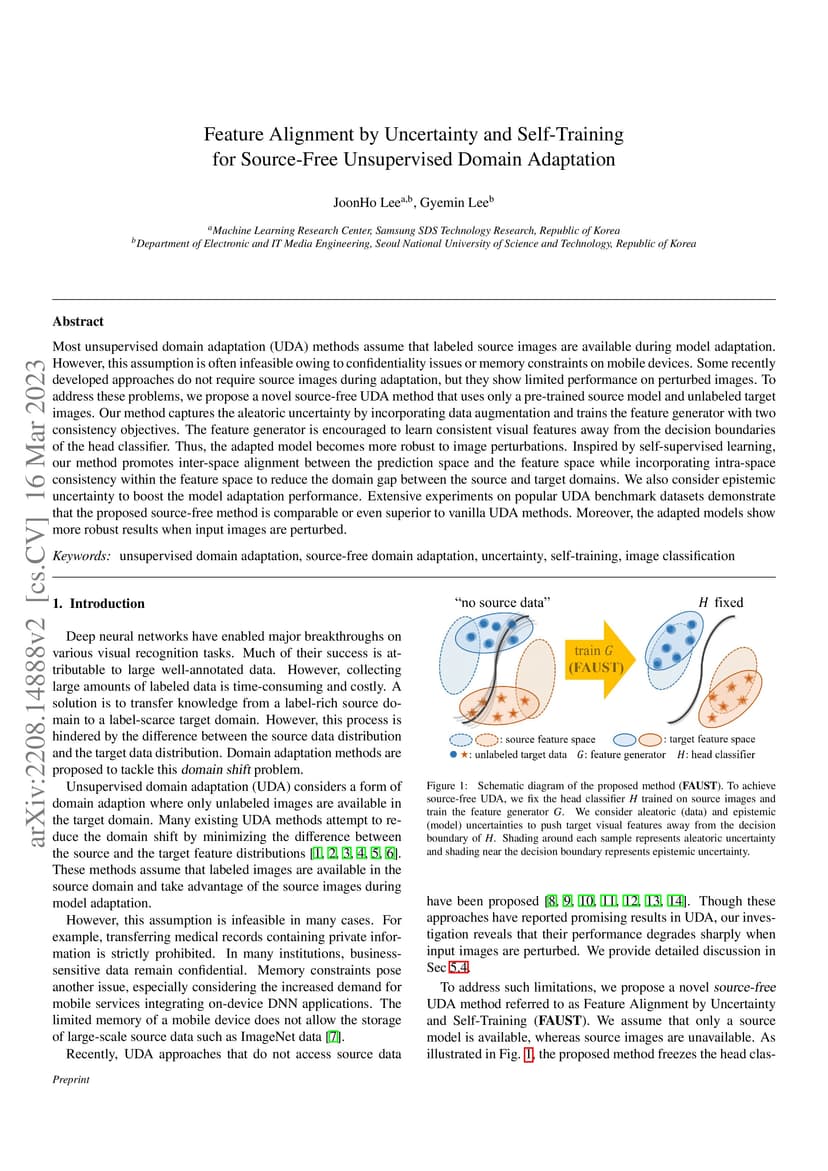 arXiv:2208.14888v2 [cs.CV] 16 Mar 2023

Feature Alignment by Uncertainty and Self-Training for Source-Free Unsupervised Domain Adaptation

JoonHo Lee$^{a,b}$, Gyemin Lee$^{b}$

$^{a}$Machine Learning Research Center, Samsung SDS Technology Research, Republic of Korea
$^{b}$Department of Electronic and IT Media Engineering, Seoul National University of Science and Technology, Republic of Korea

Abstract

Most unsupervised domain adaptation (UDA) methods assume that labeled source images are available during model adaptation. However, this assumption is often infeasible owing to confidentiality issues or memory constraints on mobile devices. Some recently developed approaches do not require source images during adaptation, but they show limited performance on perturbed images. To address these problems, we propose a novel source-free UDA method that uses only a pre-trained source model and unlabeled target images. Our method captures the aleatoric uncertainty by incorporating data augmentation and trains the feature generator with two consistency objectives. The feature generator is encouraged to learn consistent visual features away from the decision boundaries of the head classifier. Thus, the adapted model becomes more robust to image perturbations. Inspired by self-supervised learning, our method promotes inter-space alignment between the prediction space and the feature space while incorporating intra-space consistency within the feature space to reduce the domain gap between the source and target domains. We also consider epistemic uncertainty to boost the model adaptation performance. Extensive experiments on popular UDA benchmark datasets demonstrate that the proposed source-free method is comparable or even superior to vanilla UDA methods. Moreover, the adapted models show more robust results when input images are perturbed.

Keywords: unsupervised domain adaptation, source-free domain adaptation, uncertainty, self-training, image classification

1. Introduction

Deep neural networks have enabled major breakthroughs on various visual recognition tasks. Much of their success is attributable to large well-annotated data. However, collecting large amounts of labeled data is time-consuming and costly. A solution is to transfer knowledge from a label-rich source domain to a label-scarce target domain. However, this process is hindered by the difference between the source data distribution and the target data distribution. Domain adaptation methods are proposed to tackle this domain shift problem.

Unsupervised domain adaptation (UDA) considers a form of domain adaption where only unlabeled images are available in the target domain. Many existing UDA methods attempt to reduce the domain shift by minimizing the difference between the source and the target feature distributions [1, 2, 3, 4, 5, 6]. These methods assume that labeled images are available in the source domain and take advantage of the source images during model adaptation.

However, this assumption is infeasible in many cases. For example, transferring medical records containing private information is strictly prohibited. In many institutions, business-sensitive data remain confidential. Memory constraints pose another issue, especially considering the increased demand for mobile services integrating on-device DNN applications. The limited memory of a mobile device does not allow the storage of large-scale source data such as ImageNet data [7].

Recently, UDA approaches that do not access source data

"no source data"
train $G$
(FAUST)
$H$ fixed
: source feature space
: target feature space
: unlabeled target data $G$: feature generator $H$: head classifier

Figure 1: Schematic diagram of the proposed method (FAUST). To achieve source-free UDA, we fix the head classifier $H$ trained on source images and train the feature generator $G$. We consider aleatoric (data) and epistemic (model) uncertainties to push target visual features away from the decision boundary of $H$. Shading around each sample represents aleatoric uncertainty and shading near the decision boundary represents epistemic uncertainty.

have been proposed [8, 9, 10, 11, 12, 13, 14]. Though these approaches have reported promising results in UDA, our investigation reveals that their performance degrades sharply when input images are perturbed. We provide detailed discussion in Sec 5.4.

To address such limitations, we propose a novel source-free UDA method referred to as Feature Alignment by Uncertainty and Self-Training (FAUST). We assume that only a source model is available, whereas source images are unavailable. As illustrated in Fig. 1, the proposed method freezes the head clas-

Preprint